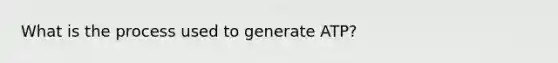 What is the process used to generate ATP?